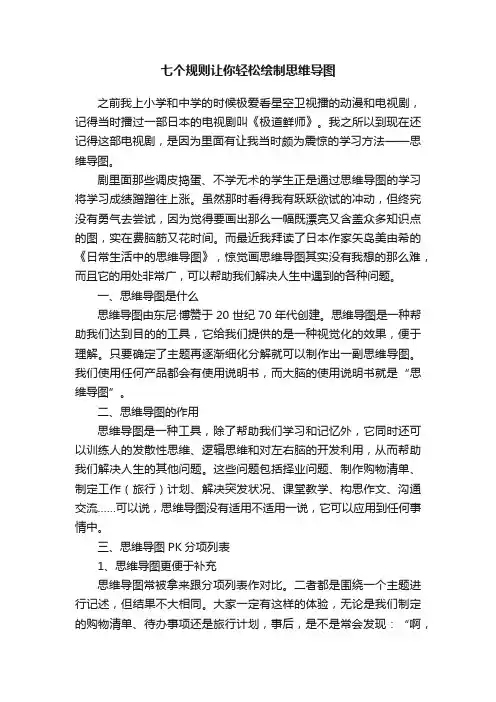 七个规则让你轻松绘制思维导图

之前我上小学和中学的时候极爱看星空卫视播的动漫和电视剧，记得当时播过一部日本的电视剧叫《极道鲜师》。我之所以到现在还记得这部电视剧，是因为里面有让我当时颇为震惊的学习方法——思维导图。

剧里面那些调皮捣蛋、不学无术的学生正是通过思维导图的学习将学习成绩蹭蹭往上涨。虽然那时看得我有跃跃欲试的冲动，但终究没有勇气去尝试，因为觉得要画出那么一幅既漂亮又含盖众多知识点的图，实在费脑筋又花时间。而最近我拜读了日本作家矢岛美由希的《日常生活中的思维导图》，惊觉画思维导图其实没有我想的那么难，而且它的用处非常广，可以帮助我们解决人生中遇到的各种问题。

一、思维导图是什么

思维导图由东尼·博赞于 20 世纪 70 年代创建。思维导图是一种帮助我们达到目的的工具，它给我们提供的是一种视觉化的效果，便于理解。只要确定了主题再逐渐细化分解就可以制作出一副思维导图。我们使用任何产品都会有使用说明书，而大脑的使用说明书就是“思维导图”。

二、思维导图的作用

思维导图是一种工具，除了帮助我们学习和记忆外，它同时还可以训练人的发散性思维、逻辑思维和对左右脑的开发利用，从而帮助我们解决人生的其他问题。这些问题包括择业问题、制作购物清单、制定工作（旅行）计划、解决突发状况、课堂教学、构思作文、沟通交流……可以说，思维导图没有适用不适用一说，它可以应用到任何事情中。

三、思维导图 PK 分项列表

1、思维导图更便于补充

思维导图常被拿来跟分项列表作对比。二者都是围绕一个主题进行记述，但结果不大相同。大家一定有这样的体验，无论是我们制定的购物清单、待办事项还是旅行计划，事后，是不是常会发现：“啊，